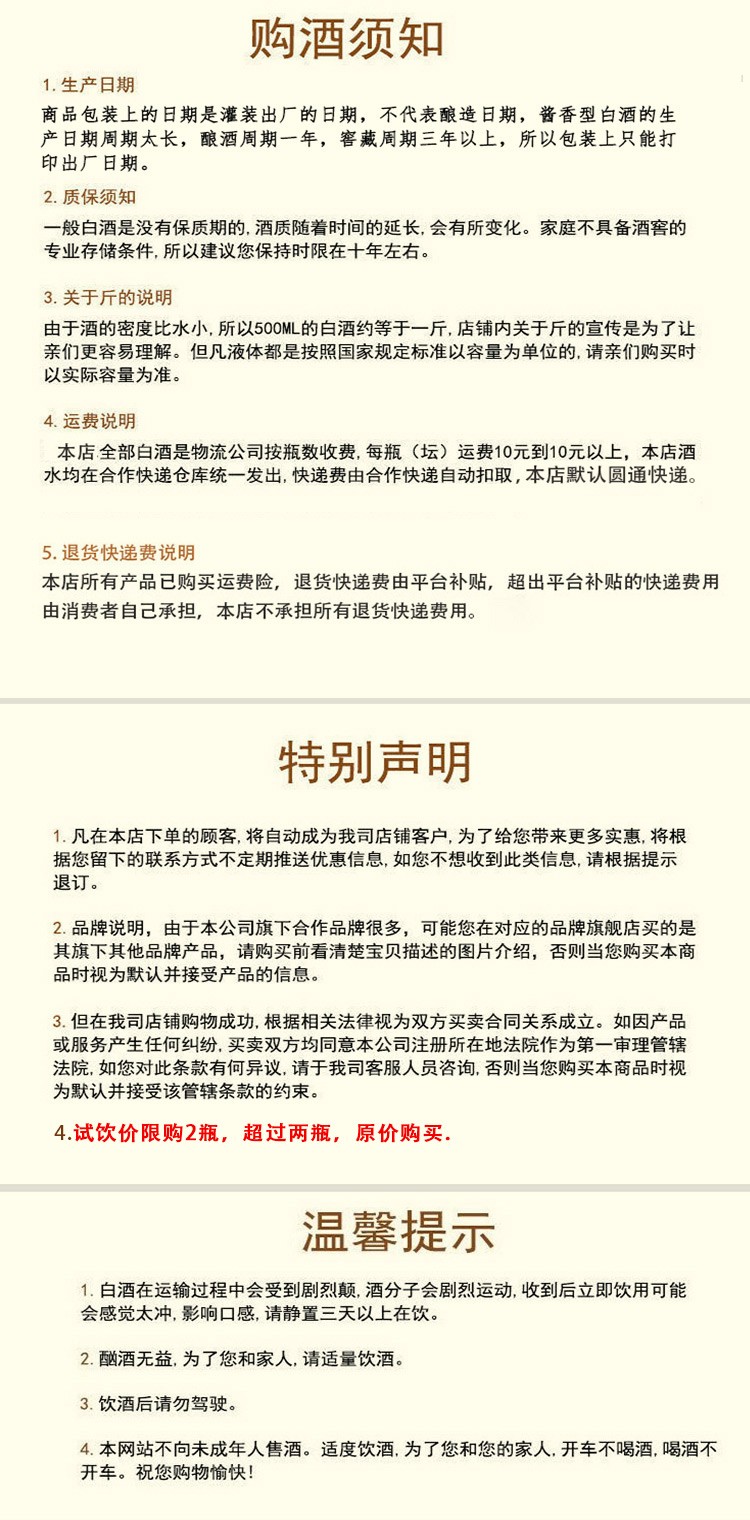 购酒须知

1. 生产日期
商品包装上的日期是灌装出厂的日期，不代表酿造日期，酱香型白酒的生产日期周期太长，酿酒周期一年，窖藏周期三年以上，所以包装上只能打印出厂日期。

2. 质保须知
一般白酒是没有保质期的，酒质随着时间的延长，会有所变化。家庭不具备酒窖的专业存储条件，所以建议您保持时限在十年左右。

3. 关于斤的说明
由于酒的密度比水小，所以500ML的白酒约等于一斤，店铺内关于斤的宣传是为了让亲们更容易理解。但凡液体都是按照国家规定标准以容量为单位的，请亲们购买时以实际容量为准。

4. 运费说明
本店全部白酒是物流公司按瓶数收费，每瓶（坛）运费10元到10元以上，本店酒水均在合作快递仓库统一发出，快递费由合作快递自动扣取，本店默认圆通快递。

5. 退货快递费说明
本店所有产品已购买运费险，退货快递费由平台补贴，超出平台补贴的快递费用由消费者自己承担，本店不承担所有退货快递费用。

特别声明

1. 凡在本店下单的顾客，将自动成为我司店铺客户，为了给您带来更多实惠，将根据您留下的联系方式不定期推送优惠信息，如您不想收到此类信息，请根据提示退订。

2. 品牌说明，由于本公司旗下合作品牌很多，可能您在对应的品牌旗舰店买的是其旗下其他品牌产品，请购买前看清楚宝贝描述的图片介绍，否则当您购买本商品时视为默认并接受产品的信息。

3. 但在我司店铺购物成功，根据相关法律视为双方买卖合同关系成立。如因产品或服务产生任何纠纷，买卖双方均同意本公司注册所在地法院作为第一审理管辖法院，如您对此条款有何异议，请于我司客服人员咨询，否则当您购买本商品时视为默认并接受该管辖条款的约束。

4.试饮价限购2瓶，超过两瓶，原价购买.

温馨提示

1. 白酒在运输过程中会受到剧烈颠，酒分子会剧烈运动，收到后立即饮用可能会感觉太冲，影响口感，请静置三天以上在饮。

2. 酗酒无益，为了您和家人，请适量饮酒。

3. 饮酒后请勿驾驶。

4. 本网站不向未成年人售酒。适度饮酒，为了您和您的家人，开车不喝酒，喝酒不开车。祝您购物愉快！